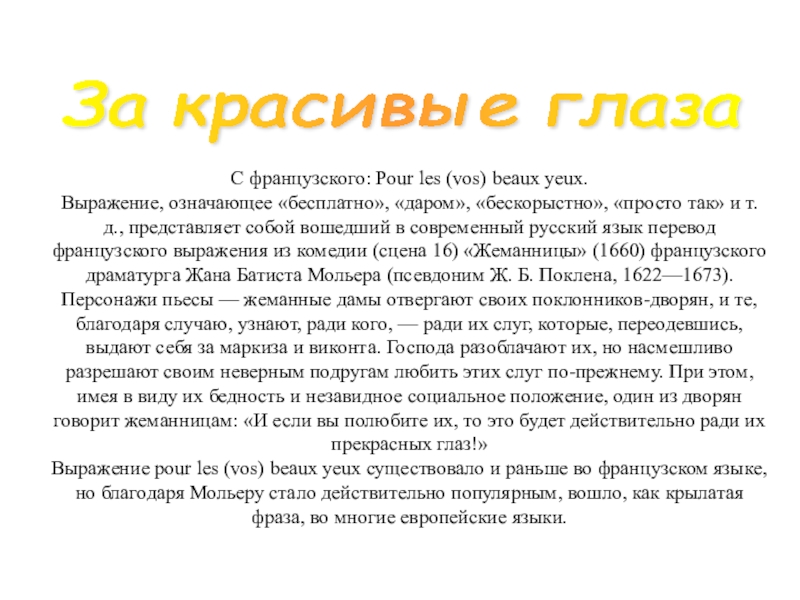 За красивые глаза

С французского: Pour les (vos) beaux yeux.
Выражение, означающее «бесплатно», «даром», «бескорыстно», «просто так» и т. д., представляет собой вошедший в современный русский язык перевод французского выражения из комедии (сцена 16) «Жеманницы» (1660) французского драматурга Жана Батиста Мольера (псевдоним Ж. Б. Поклена, 1622—1673).
Персонажи пьесы — жеманные дамы отвергают своих поклонников-дворян, и те, благодаря случаю, узнают, ради кого, — ради их слуг, которые, переодевшись, выдают себя за маркиза и виконта. Господа разоблачают их, но насмешливо разрешают своим неверным подругам любить этих слуг по-прежнему. При этом, имея в виду их бедность и незавидное социальное положение, один из дворян говорит жеманницам: «И если вы полюбите их, то это будет действительно ради их прекрасных глаз!»
Выражение pour les (vos) beaux yeux существовало и раньше во французском языке, но благодаря Мольеру стало действительно популярным, вошло, как крылатая фраза, во многие европейские языки.